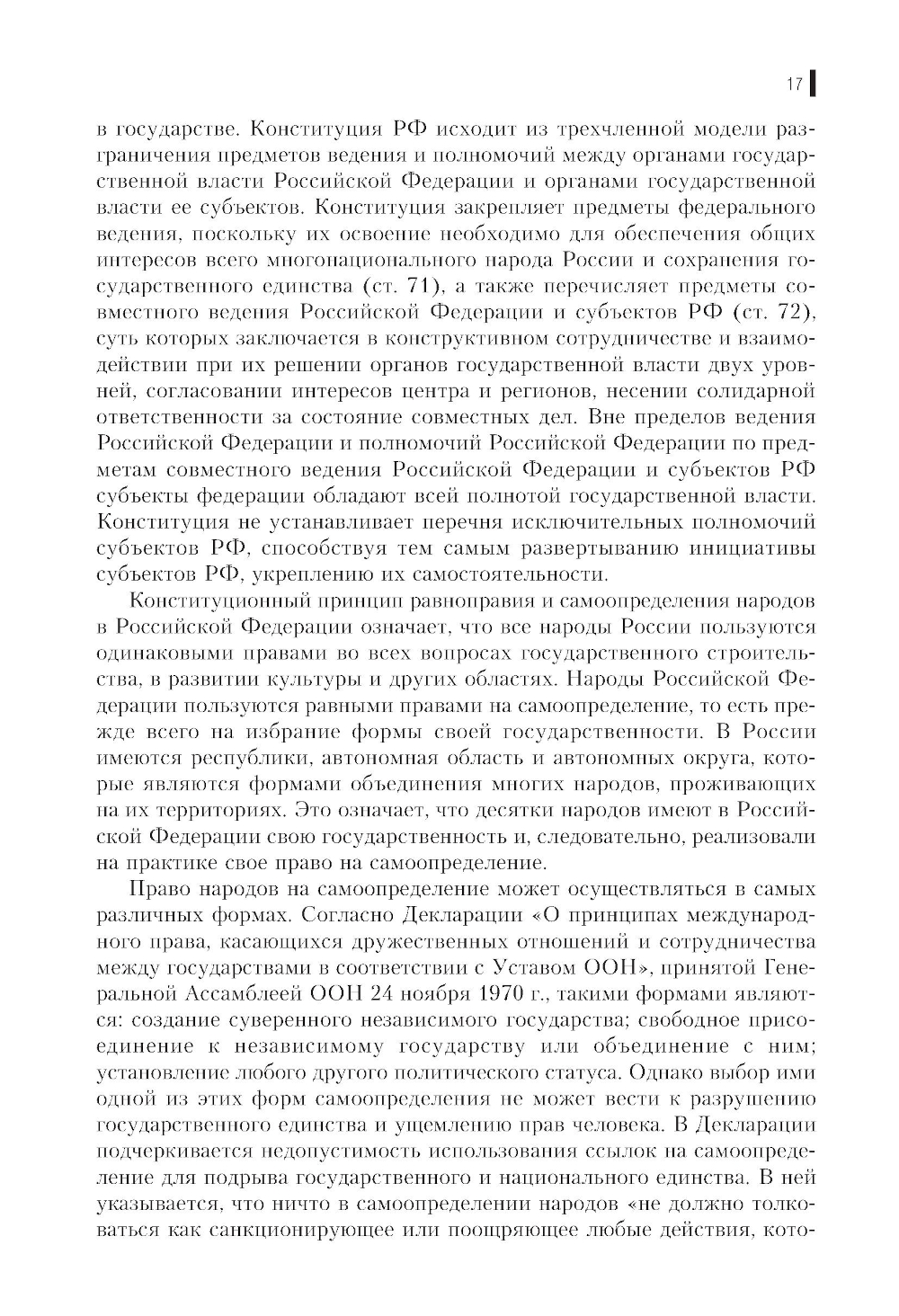 17

в государстве. Конституция РФ исходит из трехчленной модели разграничения предметов ведения и полномочий между органами государственной власти Российской Федерации и органами государственной власти ее субъектов. Конституция закрепляет предметы федерального ведения, поскольку их освоение необходимо для обеспечения общих интересов всего многонационального народа России и сохранения государственного единства (ст. 71), а также перечисляет предметы совместного ведения Российской Федерации и субъектов РФ (ст. 72), суть которых заключается в конструктивном сотрудничестве и взаимодействии при их решении органов государственной власти двух уровней, согласовании интересов центра и регионов, несении солидарной ответственности за состояние совместных дел. Вне пределов ведения Российской Федерации и полномочий Российской Федерации по предметам совместного ведения Российской Федерации и субъектов РФ субъекты федерации обладают всей полнотой государственной власти. Конституция не устанавливает перечня исключительных полномочий субъектов РФ, способствуя тем самым развертыванию инициативы субъектов РФ, укреплению их самостоятельности.

Конституционный принцип равноправия и самоопределения народов в Российской Федерации означает, что все народы России пользуются одинаковыми правами во всех вопросах государственного строительства, в развитии культуры и других областях. Народы Российской Федерации пользуются равными правами на самоопределение, то есть прежде всего на избрание формы своей государственности. В России имеются республики, автономная область и автономных округа, которые являются формами объединения многих народов, проживающих на их территориях. Это означает, что десятки народов имеют в Российской Федерации свою государственность и, следовательно, реализовали на практике свое право на самоопределение.

Право народов на самоопределение может осуществляться в самых различных формах. Согласно Декларации «О принципах международного права, касающихся дружественных отношений и сотрудничества между государствами в соответствии с Уставом ООН», принятой Генеральной Ассамблеей ООН 24 ноября 1970 г., такими формами являются: создание суверенного независимого государства; свободное присоединение к независимому государству или объединение с ним; установление любого другого политического статуса. Однако выбор ими одной из этих форм самоопределения не может вести к разрушению государственного единства и ущемлению прав человека. В Декларации подчеркивается недопустимость использования ссылок на самоопределение для подрыва государственного и национального единства. В ней указывается, что ничто в самоопределении народов «не должно толковаться как санкционирующее или поощряющее любые действия, кото-